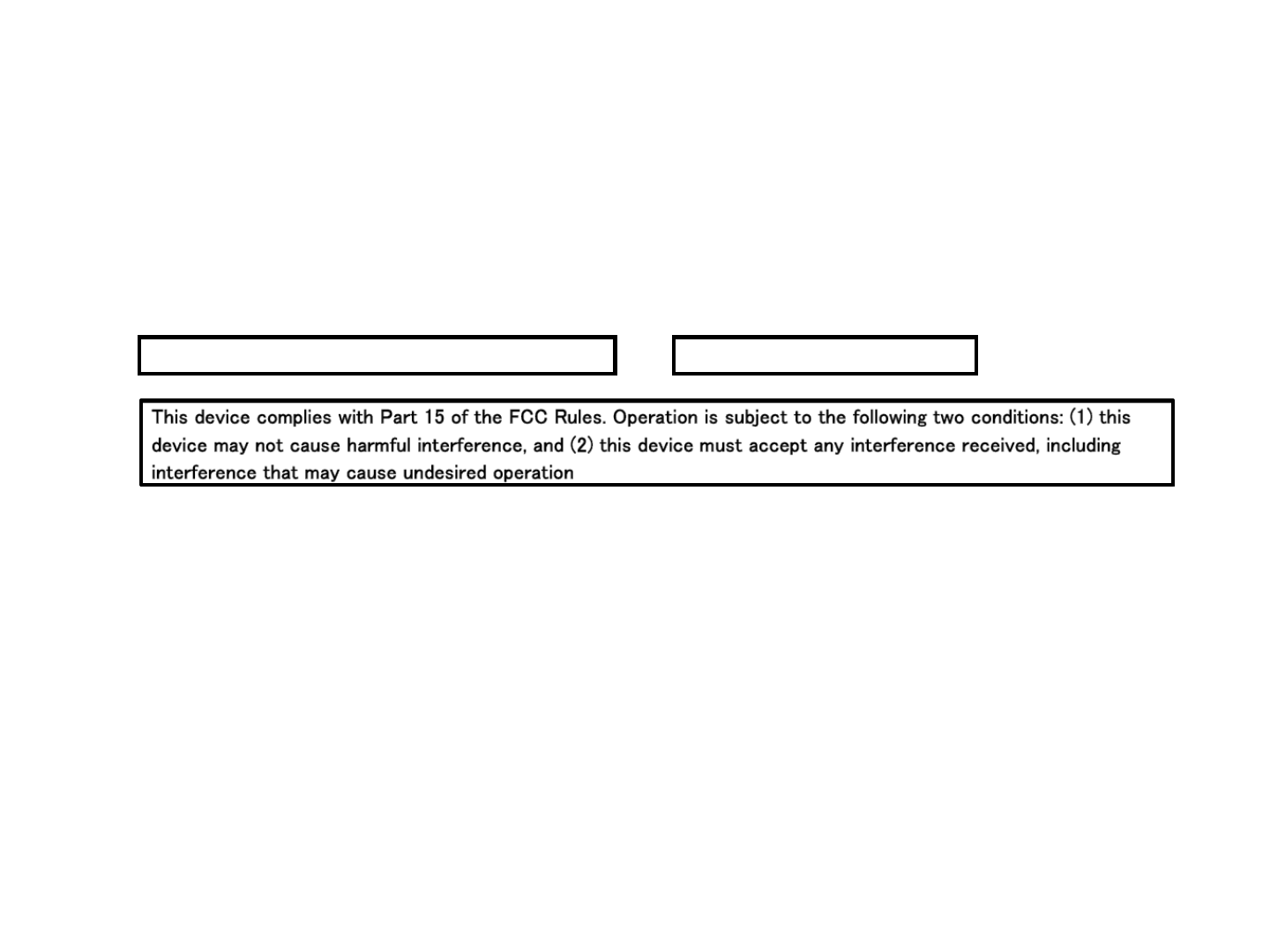 This device complies with Part 15 of the FCC Rules. Operation is subject to the following two conditions: (1) this device may not cause harmful interference, and (2) this device must accept any interference received, including interference that may cause undesired operation